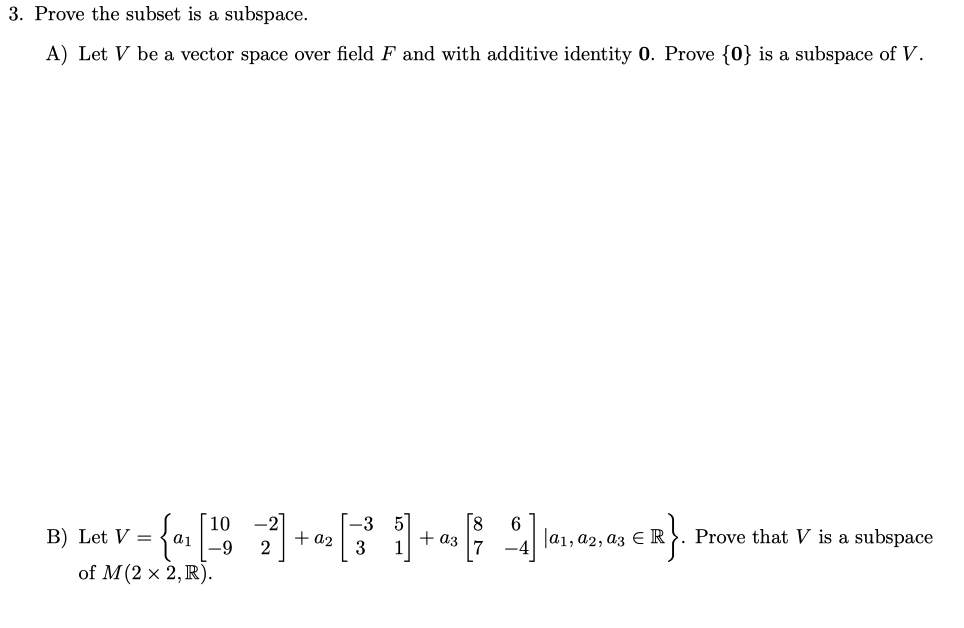 3. Prove the subset is a subspace.

A) Let $V$ be a vector space over field $F$ and with additive identity $\mathbf{0}$. Prove $\{\mathbf{0}\}$ is a subspace of $V$.

B) Let $V = \left\{ a_1 \begin{bmatrix} 10 & -2 \\ -9 & 2 \end{bmatrix} + a_2 \begin{bmatrix} -3 & 5 \\ 3 & 1 \end{bmatrix} + a_3 \begin{bmatrix} 8 & 6 \\ 7 & -4 \end{bmatrix} | a_1, a_2, a_3 \in \mathbb{R} \right\}$. Prove that $V$ is a subspace of $M(2 \times 2, \mathbb{R})$.